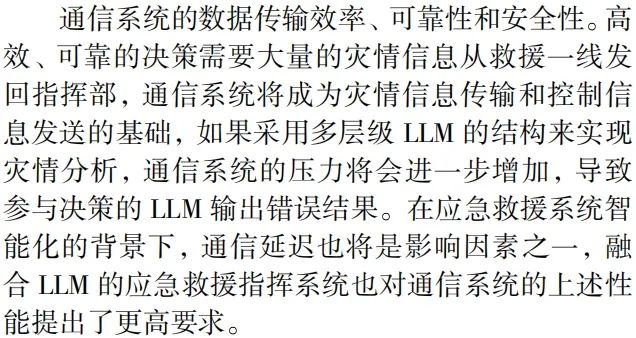 通信系统的数据传输效率、可靠性和安全性。高效、可靠的决策需要大量的灾情信息从救援一线发回指挥部，通信系统将成为灾情信息传输和控制信息发送的基础，如果采用多层级 LLM 的结构来实现灾情分析，通信系统的压力将会进一步增加，导致参与决策的 LLM 输出错误结果。在应急救援系统智能化的背景下，通信延迟也将是影响因素之一，融合 LLM 的应急救援指挥系统也对通信系统的上述性能提出了更高要求。